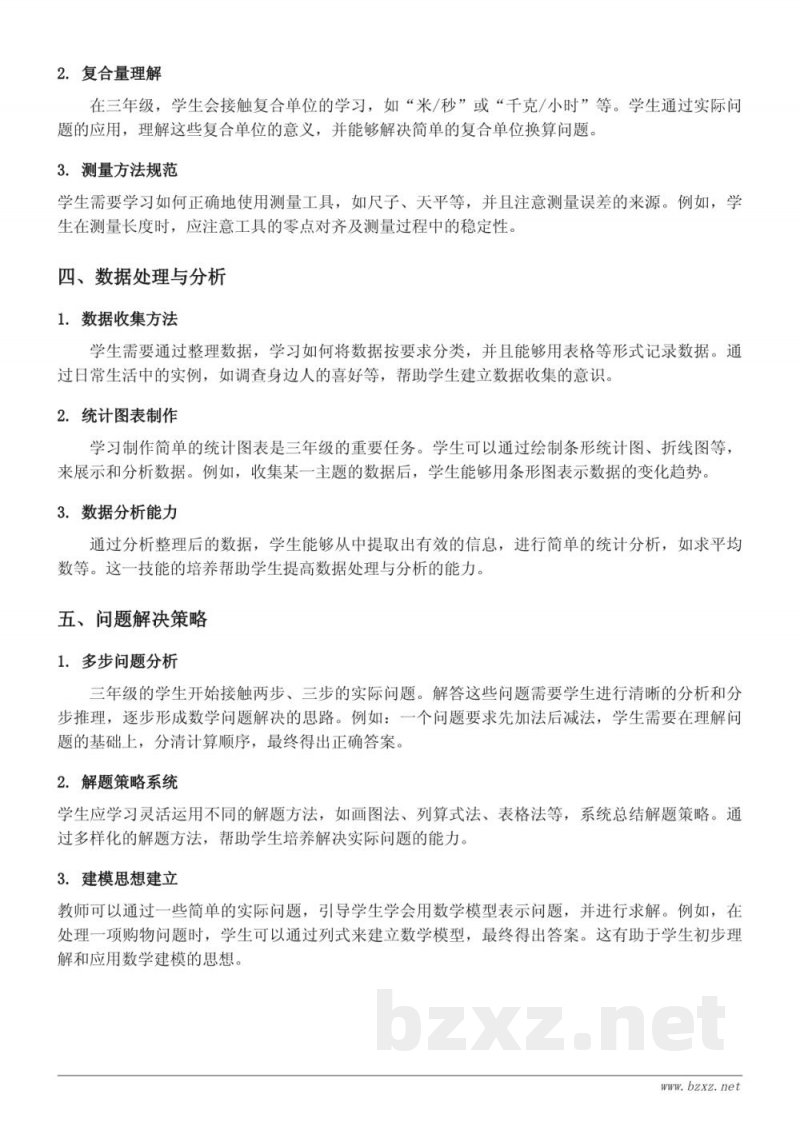 2. 复合量理解

在三年级，学生会接触复合单位的学习，如“米/秒”或“千克/小时”等。学生通过实际问题的应用，理解这些复合单位的意义，并能够解决简单的复合单位换算问题。

3. 测量方法规范

学生需要学习如何正确地使用测量工具，如尺子、天平等，并且注意测量误差的来源。例如，学生在测量长度时，应注意工具的零点对齐及测量过程中的稳定性。

四、数据处理与分析

1. 数据收集方法

学生需要通过整理数据，学习如何将数据按要求分类，并且能够用表格等形式记录数据。通过日常生活中的实例，如调查身边人的喜好等，帮助学生建立数据收集的意识。

2. 统计图表制作

学习制作简单的统计图表是三年级的重要任务。学生可以通过绘制条形统计图、折线图等，来展示和分析数据。例如，收集某一主题的数据后，学生能够用条形图表示数据的变化趋势。

3. 数据分析能力

通过分析整理后的数据，学生能够从中提取出有效的信息，进行简单的统计分析，如求平均数等。这一技能的培养帮助学生提高数据处理与分析的能力。

五、问题解决策略

1. 多步问题分析

三年级的学生开始接触两步、三步的实际问题。解答这些问题需要学生进行清晰的分析和分步推理，逐步形成数学问题解决的思路。例如：一个问题要求先加法后减法，学生需要在理解问题的基础上，分清计算顺序，最终得出正确答案。

2. 解题策略系统

学生应学习灵活运用不同的解题方法，如画图法、列算式法、表格法等，系统总结解题策略。通过多样化的解题方法，帮助学生培养解决实际问题的能力。

3. 建模思想建立

教师可以通过一些简单的实际问题，引导学生学会用数学模型表示问题，并进行求解。例如，在处理一项购物问题时，学生可以通过列式来建立数学模型，最终得出答案。这有助于学生初步理解和应用数学建模的思想。

bzxz.net

www.bzxz.net